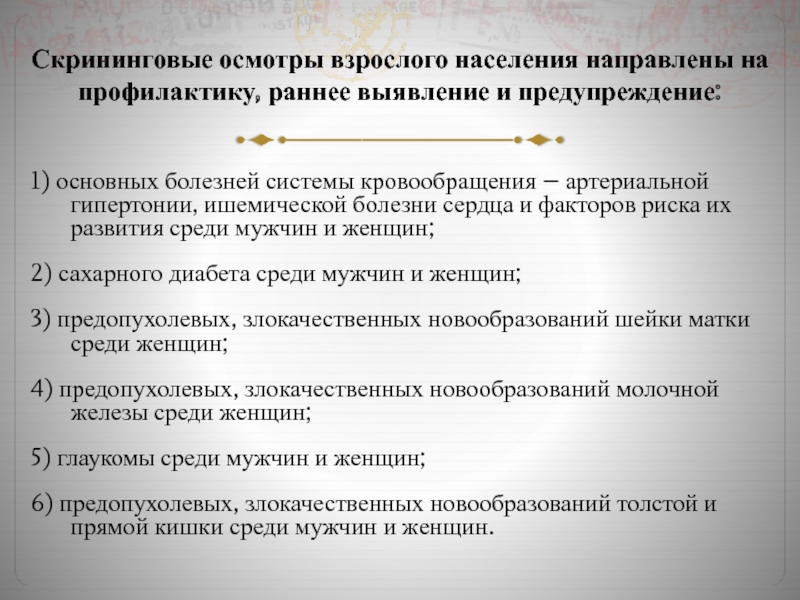 Скрининговые осмотры взрослого населения направлены на профилактику, раннее выявление и предупреждение:

1) основных болезней системы кровообращения – артериальной гипертонии, ишемической болезни сердца и факторов риска их развития среди мужчин и женщин;

2) сахарного диабета среди мужчин и женщин;

3) предопухолевых, злокачественных новообразований шейки матки среди женщин;

4) предопухолевых, злокачественных новообразований молочной железы среди женщин;

5) глаукомы среди мужчин и женщин;

6) предопухолевых, злокачественных новообразований толстой и прямой кишки среди мужчин и женщин.